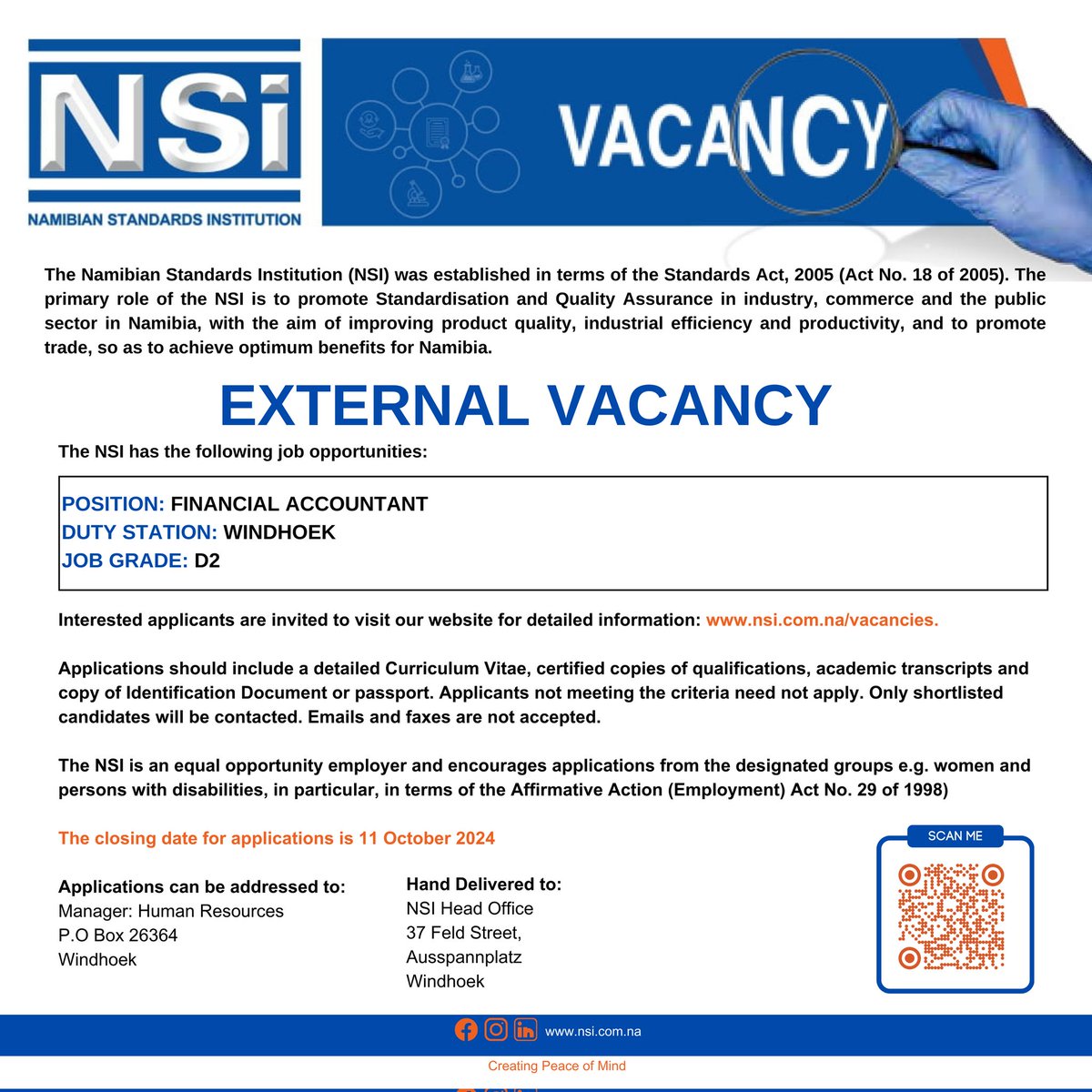 NSi
NAMIBIAN STANDARDS INSTITUTION

VACANCY

The Namibian Standards Institution (NSI) was established in terms of the Standards Act, 2005 (Act No. 18 of 2005). The primary role of the NSI is to promote Standardisation and Quality Assurance in industry, commerce and the public sector in Namibia, with the aim of improving product quality, industrial efficiency and productivity, and to promote trade, so as to achieve optimum benefits for Namibia.

EXTERNAL VACANCY

The NSI has the following job opportunities:

POSITION: FINANCIAL ACCOUNTANT
DUTY STATION: WINDHOEK
JOB GRADE: D2

Interested applicants are invited to visit our website for detailed information: www.nsi.com.na/vacancies.

Applications should include a detailed Curriculum Vitae, certified copies of qualifications, academic transcripts and copy of Identification Document or passport. Applicants not meeting the criteria need not apply. Only shortlisted candidates will be contacted. Emails and faxes are not accepted.

The NSI is an equal opportunity employer and encourages applications from the designated groups e.g. women and persons with disabilities, in particular, in terms of the Affirmative Action (Employment) Act No. 29 of 1998)

The closing date for applications is 11 October 2024

Applications can be addressed to:
Manager: Human Resources
P.O Box 26364
Windhoek

Hand Delivered to:
NSI Head Office
37 Feld Street,
Ausspannplatz
Windhoek

SCAN ME

www.nsi.com.na

Creating Peace of Mind